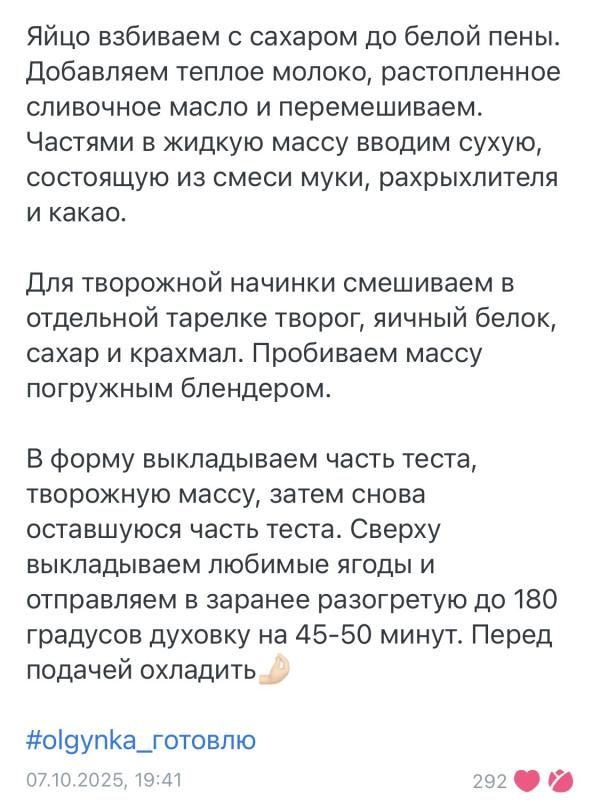 Яйцо взбиваем с сахаром до белой пены. Добавляем теплое молоко, растопленное сливочное масло и перемешиваем. Частями в жидкую массу вводим сухую, состоящую из смеси муки, рахрыхлителя и какао.

Для творожной начинки смешиваем в отдельной тарелке творог, яичный белок, сахар и крахмал. Пробиваем массу погружным блендером.

В форму выкладываем часть теста, творожную массу, затем снова оставшуюся часть теста. Сверху выкладываем любимые ягоды и отправляем в заранее разогретую до 180 градусов духовку на 45-50 минут. Перед подачей охладить👌

#olgynka_готовлю

07.10.2025, 19:41

292